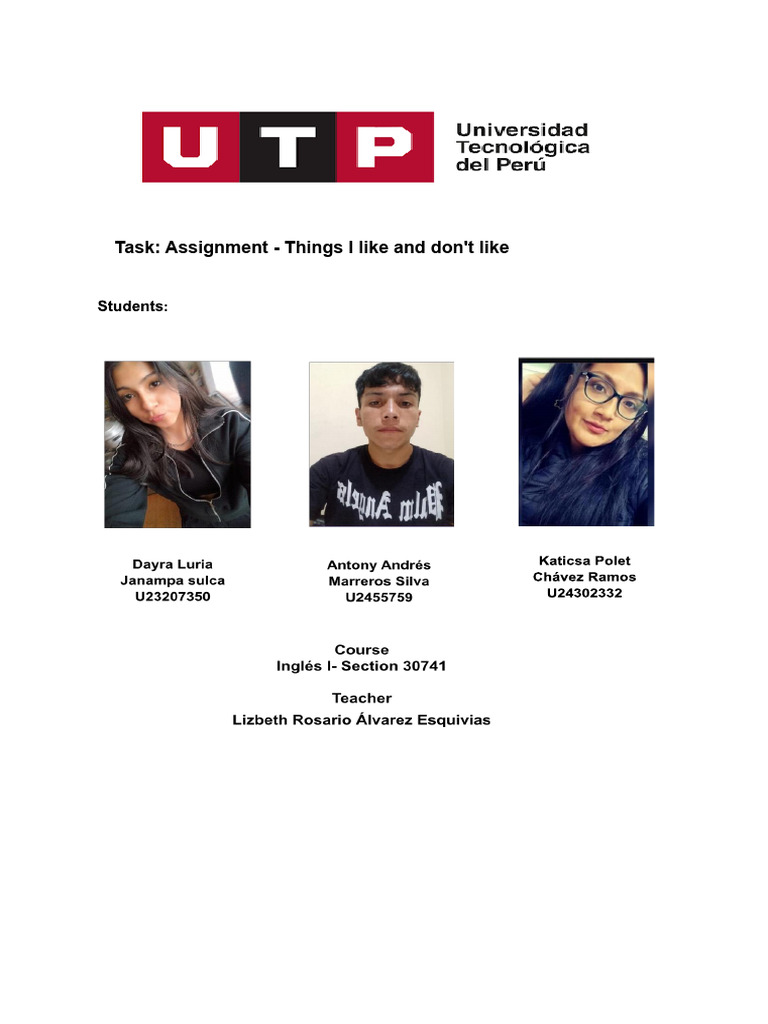 UTP Universidad Tecnológica del Perú

Task: Assignment - Things I like and don't like

Students:

Dayra Luria Janampa sulca U23207350

Antony Andrés Marreros Silva U2455759

Katicsa Polet Chávez Ramos U24302332

Course
Inglés I- Section 30741

Teacher
Lizbeth Rosario Álvarez Esquivias